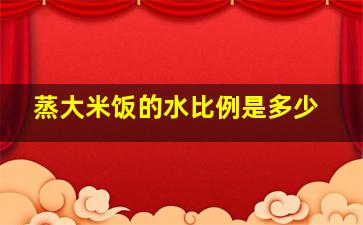 蒸大米饭的水比例是多少